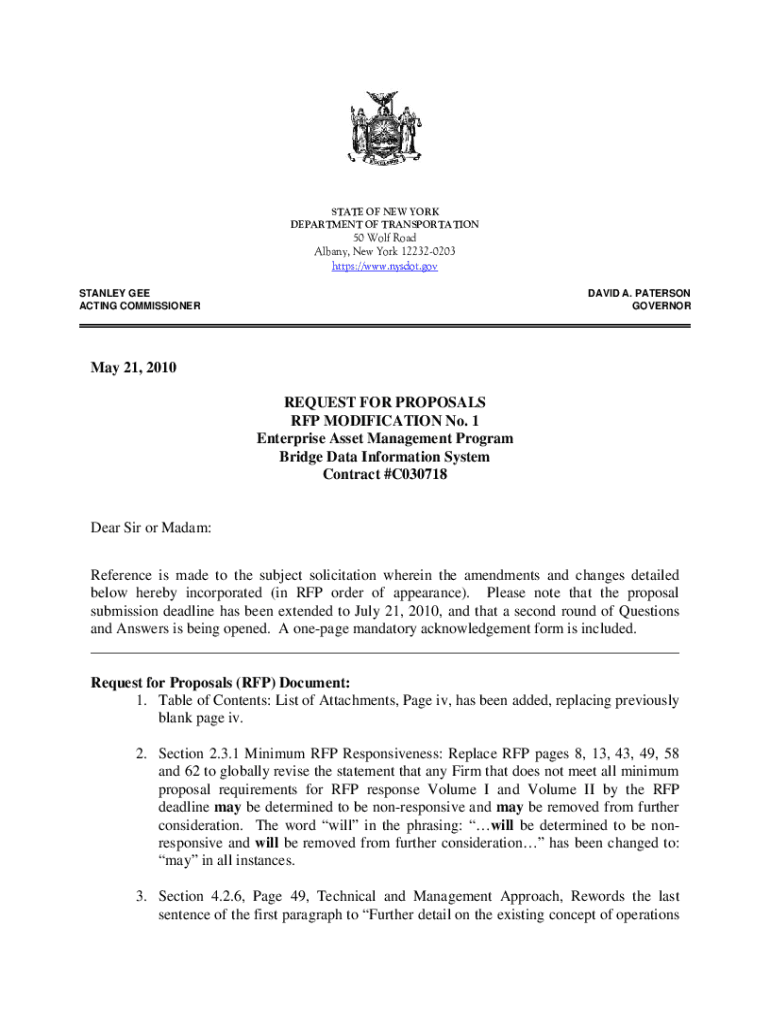 STATE OF NEW YORK
DEPARTMENT OF TRANSPORTATION
50 Wolf Road
Albany, New York 12232-0203
https://www.nysdot.gov

STANLEY GEE
ACTING COMMISSIONER

DAVID A. PATERSON
GOVERNOR

May 21, 2010

REQUEST FOR PROPOSALS
RFP MODIFICATION No. 1
Enterprise Asset Management Program
Bridge Data Information System
Contract #C030718

Dear Sir or Madam:

Reference is made to the subject solicitation wherein the amendments and changes detailed below hereby incorporated (in RFP order of appearance). Please note that the proposal submission deadline has been extended to July 21, 2010, and that a second round of Questions and Answers is being opened. A one-page mandatory acknowledgement form is included.

Request for Proposals (RFP) Document:
1. Table of Contents: List of Attachments, Page iv, has been added, replacing previously blank page iv.

2. Section 2.3.1 Minimum RFP Responsiveness: Replace RFP pages 8, 13, 43, 49, 58 and 62 to globally revise the statement that any Firm that does not meet all minimum proposal requirements for RFP response Volume I and Volume II by the RFP deadline may be determined to be non-responsive and may be removed from further consideration. The word “will” in the phrasing: “…will be determined to be non-responsive and will be removed from further consideration…” has been changed to: “may” in all instances.

3. Section 4.2.6, Page 49, Technical and Management Approach, Rewords the last sentence of the first paragraph to “Further detail on the existing concept of operations